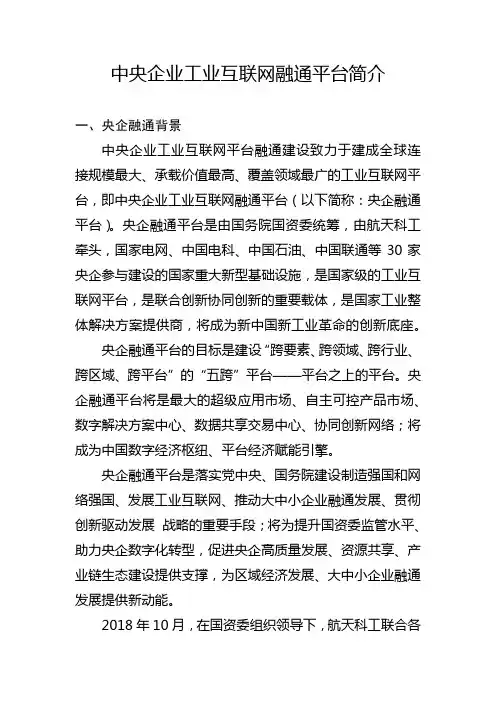 中央企业工业互联网融通平台简介

一、央企融通背景

中央企业工业互联网平台融通建设致力于建成全球连接规模最大、承载价值最高、覆盖领域最广的工业互联网平台，即中央企业工业互联网融通平台（以下简称：央企融通平台）。央企融通平台是由国务院国资委统筹，由航天科工牵头，国家电网、中国电科、中国石油、中国联通等 30 家央企参与建设的国家重大新型基础设施，是国家级的工业互联网平台，是联合创新协同创新的重要载体，是国家工业整体解决方案提供商，将成为新中国新工业革命的创新底座。

央企融通平台的目标是建设“跨要素、跨领域、跨行业、跨区域、跨平台”的“五跨”平台——平台之上的平台。央企融通平台将是最大的超级应用市场、自主可控产品市场、数字解决方案中心、数据共享交易中心、协同创新网络；将成为中国数字经济枢纽、平台经济赋能引擎。

央企融通平台是落实党中央、国务院建设制造强国和网络强国、发展工业互联网、推动大中小企业融通发展、贯彻创新驱动发展 战略的重要手段；将为提升国资委监管水平、助力央企数字化转型，促进央企高质量发展、资源共享、产业链生态建设提供支撑，为区域经济发展、大中小企业融通发展提供新动能。

2018 年 10 月，在国资委组织领导下，航天科工联合各